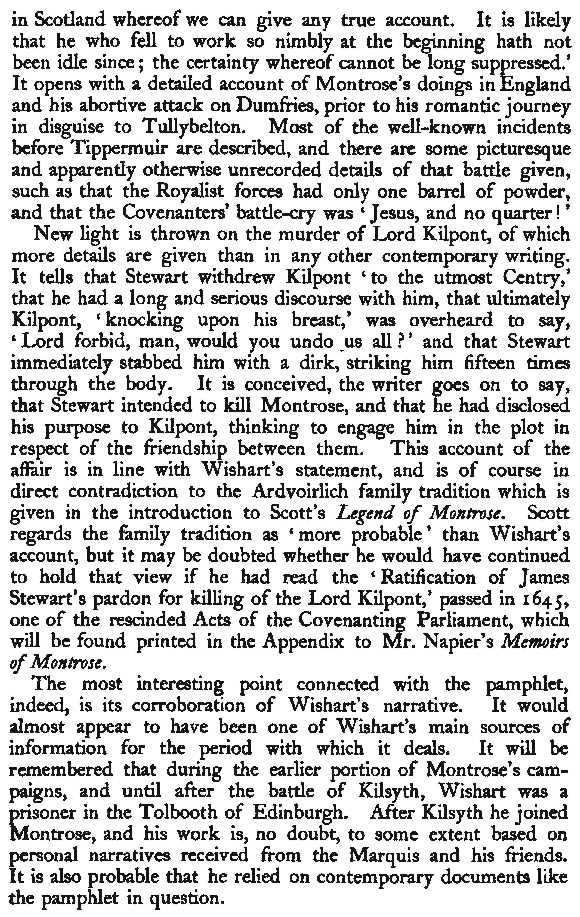 in Scotland whereof we can give any true account. It is likely that he who fell to work so nimbly at the beginning hath not been idle since; the certainty whereof cannot be long suppressed.' It opens with a detailed account of Montrose's doings in England and his abortive attack on Dumfries, prior to his romantic journey in disguise to Tullybelton. Most of the well-known incidents before Tippermuir are described, and there are some picturesque and apparently otherwise unrecorded details of that battle given, such as that the Royalist forces had only one barrel of powder, and that the Covenanters' battle-cry was 'Jesus, and no quarter!'

New light is thrown on the murder of Lord Kilpont, of which more details are given than in any other contemporary writing. It tells that Stewart withdrew Kilpont 'to the utmost Centry,' that he had a long and serious discourse with him, that ultimately Kilpont, 'knocking upon his breast,' was overheard to say, 'Lord forbid, man, would you undo us all?' and that Stewart immediately stabbed him with a dirk, striking him fifteen times through the body. It is conceived, the writer goes on to say, that Stewart intended to kill Montrose, and that he had disclosed his purpose to Kilpont, thinking to engage him in the plot in respect of the friendship between them. This account of the affair is in line with Wishart's statement, and is of course in direct contradiction to the Ardvoirlich family tradition which is given in the introduction to Scott's Legend of Montrose. Scott regards the family tradition as 'more probable' than Wishart's account, but it may be doubted whether he would have continued to hold that view if he had read the 'Ratification of James Stewart's pardon for killing of the Lord Kilpont,' passed in 1645, one of the rescinded Acts of the Covenanting Parliament, which will be found printed in the Appendix to Mr. Napier's Memoirs of Montrose.

The most interesting point connected with the pamphlet, indeed, is its corroboration of Wishart's narrative. It would almost appear to have been one of Wishart's main sources of information for the period with which it deals. It will be remembered that during the earlier portion of Montrose's campaigns, and until after the battle of Kilsyth, Wishart was a prisoner in the Tolbooth of Edinburgh. After Kilsyth he joined Montrose, and his work is, no doubt, to some extent based on personal narratives received from the Marquis and his friends. It is also probable that he relied on contemporary documents like the pamphlet in question.